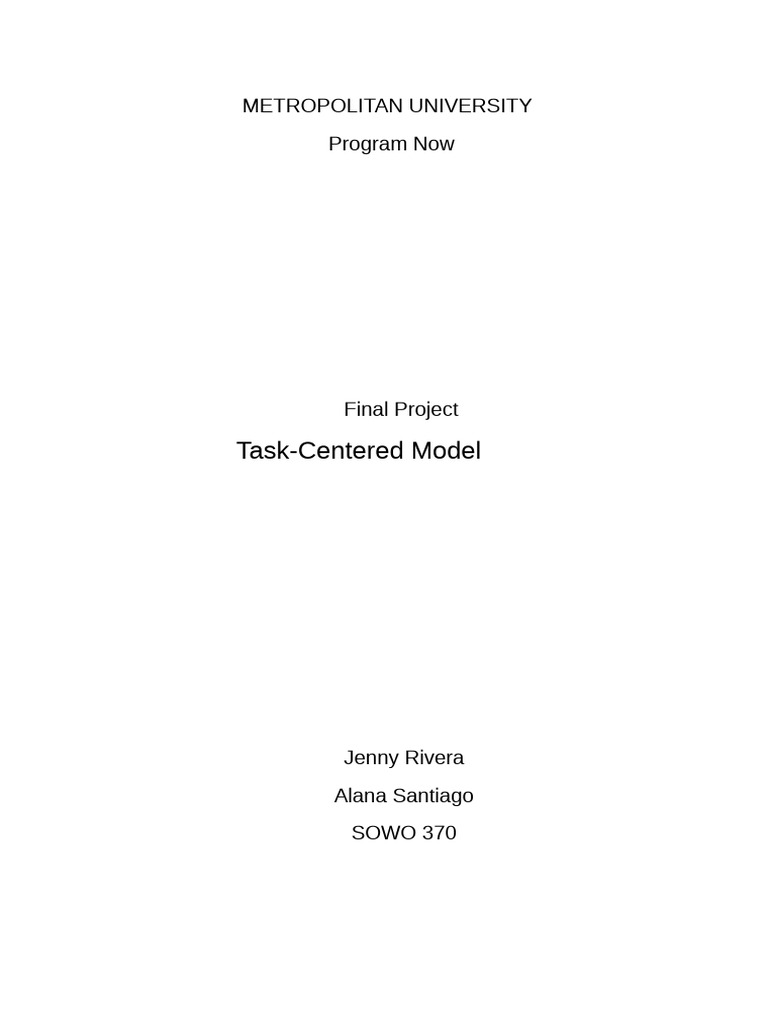 METROPOLITAN UNIVERSITY

Program Now

Final Project

Task-Centered Model

Jenny Rivera

Alana Santiago

SOWO 370